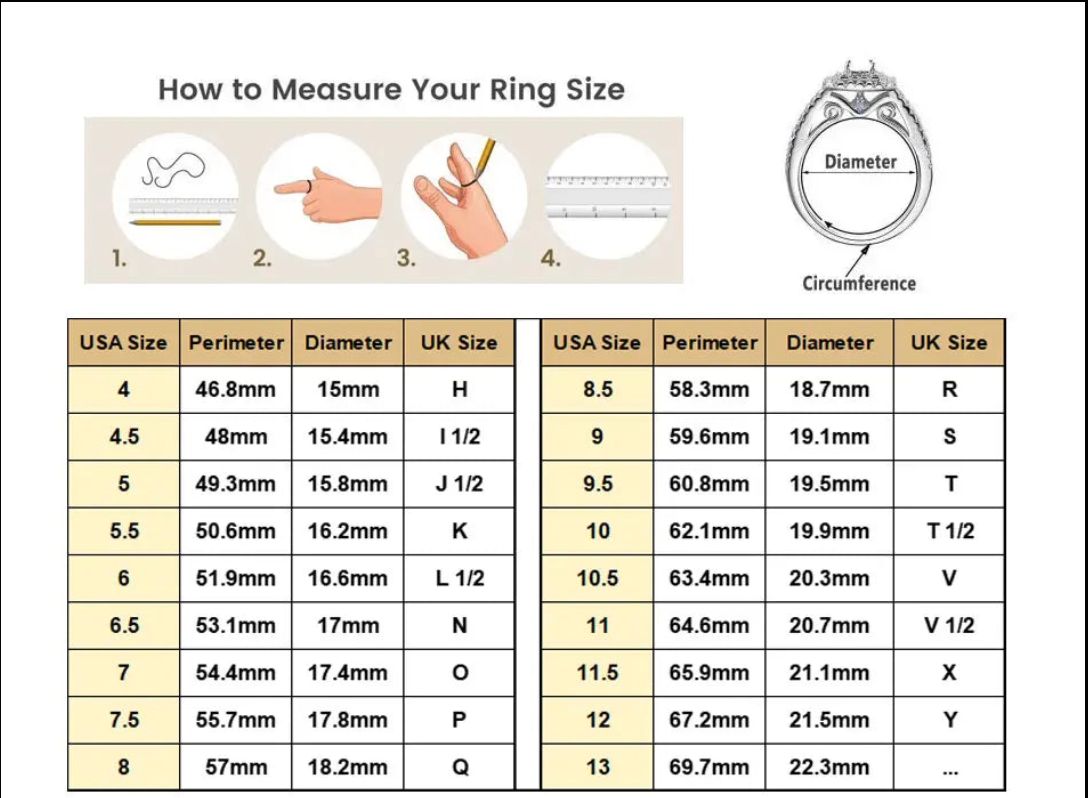 How to Measure Your Ring Size

1.

2.

3.

4.

Diameter

Circumference

| USA Size | Perimeter | Diameter | UK Size |
|---|---|---|---|
| 4 | 46.8mm | 15mm | H |
| 4.5 | 48mm | 15.4mm | I 1/2 |
| 5 | 49.3mm | 15.8mm | J 1/2 |
| 5.5 | 50.6mm | 16.2mm | K |
| 6 | 51.9mm | 16.6mm | L 1/2 |
| 6.5 | 53.1mm | 17mm | N |
| 7 | 54.4mm | 17.4mm | O |
| 7.5 | 55.7mm | 17.8mm | P |
| 8 | 57mm | 18.2mm | Q |

| USA Size | Perimeter | Diameter | UK Size |
|---|---|---|---|
| 8.5 | 58.3mm | 18.7mm | R |
| 9 | 59.6mm | 19.1mm | S |
| 9.5 | 60.8mm | 19.5mm | T |
| 10 | 62.1mm | 19.9mm | T 1/2 |
| 10.5 | 63.4mm | 20.3mm | V |
| 11 | 64.6mm | 20.7mm | V 1/2 |
| 11.5 | 65.9mm | 21.1mm | X |
| 12 | 67.2mm | 21.5mm | Y |
| 13 | 69.7mm | 22.3mm | ... |